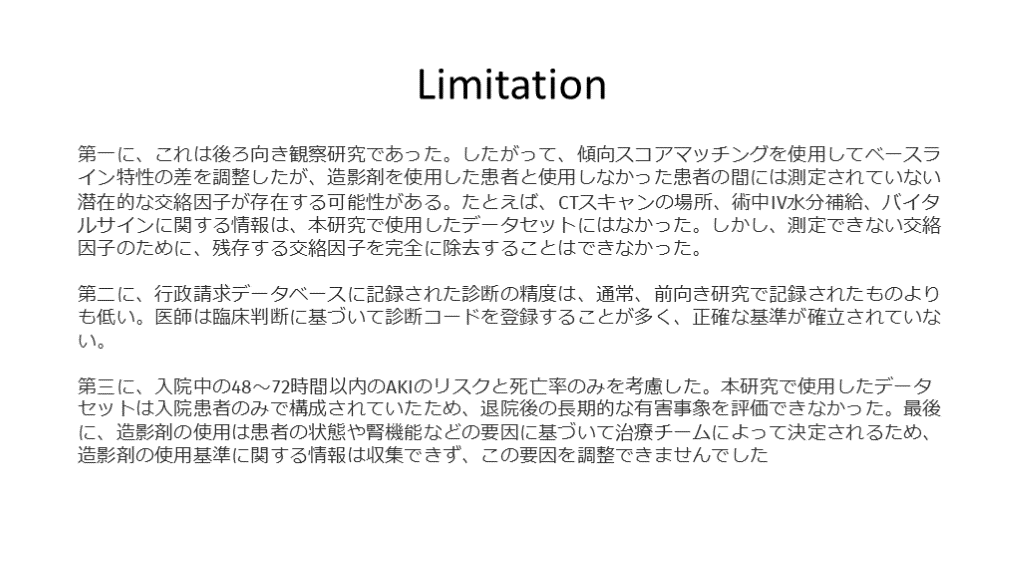 Limitation

第一に、これは後ろ向き観察研究であった。したがって、傾向スコアマッチングを使用してベースライン特性の差を調整したが、造影剤を使用した患者と使用しなかった患者の間には測定されていない潜在的な交絡因子が存在する可能性がある。たとえば、CTスキャンの場所、術中IV水分補給、バイタルサインに関する情報は、本研究で使用したデータセットにはなかった。しかし、測定できない交絡因子のために、残存する交絡因子を完全に除去することはできなかった。

第二に、行政請求データベースに記録された診断の精度は、通常、前向き研究で記録されたものよりも低い。医師は臨床判断に基づいて診断コードを登録することが多く、正確な基準が確立されていない。

第三に、入院中の48～72時間以内のAKIのリスクと死亡率のみを考慮した。本研究で使用したデータセットは入院患者のみで構成されていたため、退院後の長期的な有害事象を評価できなかった。最後に、造影剤の使用は患者の状態や腎機能などの要因に基づいて治療チームによって決定されるため、造影剤の使用基準に関する情報は収集できず、この要因を調整できませんでした